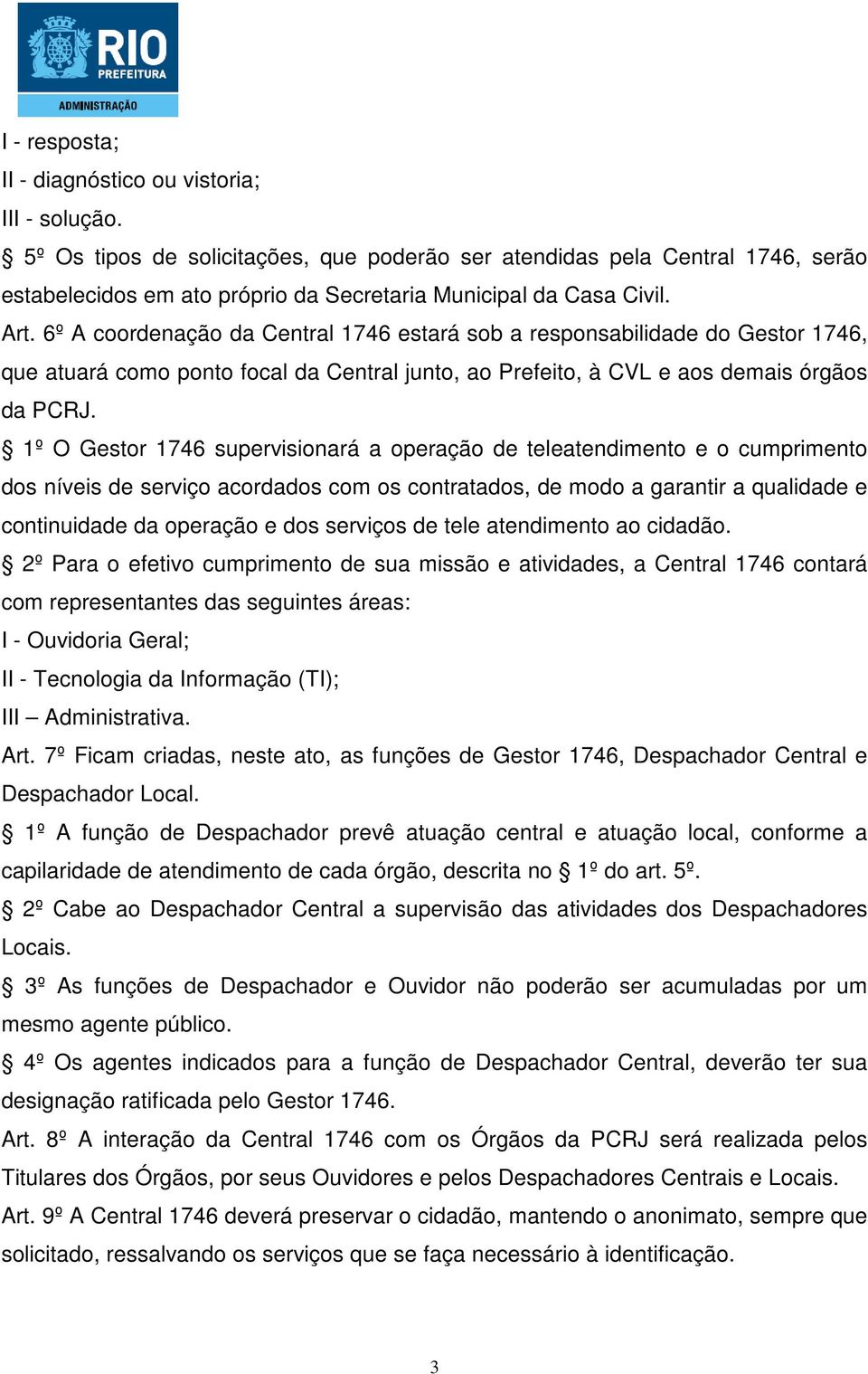 RIO PREFEITURA
ADMINISTRAÇÃO

I - resposta;
II - diagnóstico ou vistoria;
III - solução.

§ 5º Os tipos de solicitações, que poderão ser atendidas pela Central 1746, serão estabelecidos em ato próprio da Secretaria Municipal da Casa Civil.

Art. 6º A coordenação da Central 1746 estará sob a responsabilidade do Gestor 1746, que atuará como ponto focal da Central junto, ao Prefeito, à CVL e aos demais órgãos da PCRJ.

§ 1º O Gestor 1746 supervisionará a operação de teleatendimento e o cumprimento dos níveis de serviço acordados com os contratados, de modo a garantir a qualidade e continuidade da operação e dos serviços de tele atendimento ao cidadão.

§ 2º Para o efetivo cumprimento de sua missão e atividades, a Central 1746 contará com representantes das seguintes áreas:
I - Ouvidoria Geral;
II - Tecnologia da Informação (TI);
III – Administrativa.

Art. 7º Ficam criadas, neste ato, as funções de Gestor 1746, Despachador Central e Despachador Local.

§ 1º A função de Despachador prevê atuação central e atuação local, conforme a capilaridade de atendimento de cada órgão, descrita no § 1º do art. 5º.

§ 2º Cabe ao Despachador Central a supervisão das atividades dos Despachadores Locais.

§ 3º As funções de Despachador e Ouvidor não poderão ser acumuladas por um mesmo agente público.

§ 4º Os agentes indicados para a função de Despachador Central, deverão ter sua designação ratificada pelo Gestor 1746.

Art. 8º A interação da Central 1746 com os Órgãos da PCRJ será realizada pelos Titulares dos Órgãos, por seus Ouvidores e pelos Despachadores Centrais e Locais.

Art. 9º A Central 1746 deverá preservar o cidadão, mantendo o anonimato, sempre que solicitado, ressalvando os serviços que se faça necessário à identificação.

3